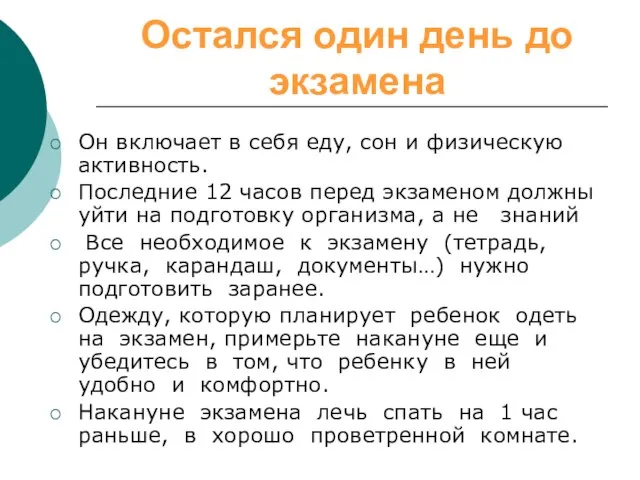 Остался один день до экзамена

Он включает в себя еду, сон и физическую активность.

Последние 12 часов перед экзаменом должны уйти на подготовку организма, а не знаний

Все необходимое к экзамену (тетрадь, ручка, карандаш, документы…) нужно подготовить заранее.

Одежду, которую планирует ребенок одеть на экзамен, примерьте накануне еще и убедитесь в том, что ребенку в ней удобно и комфортно.

Накануне экзамена лечь спать на 1 час раньше, в хорошо проветренной комнате.